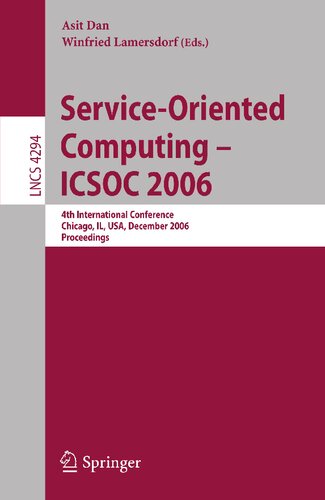 Asit Dan
Winfried Lamersdorf (Eds.)

LNCS 4294

Service-Oriented Computing – ICSOC 2006

4th International Conference
Chicago, IL, USA, December 2006
Proceedings

Springer